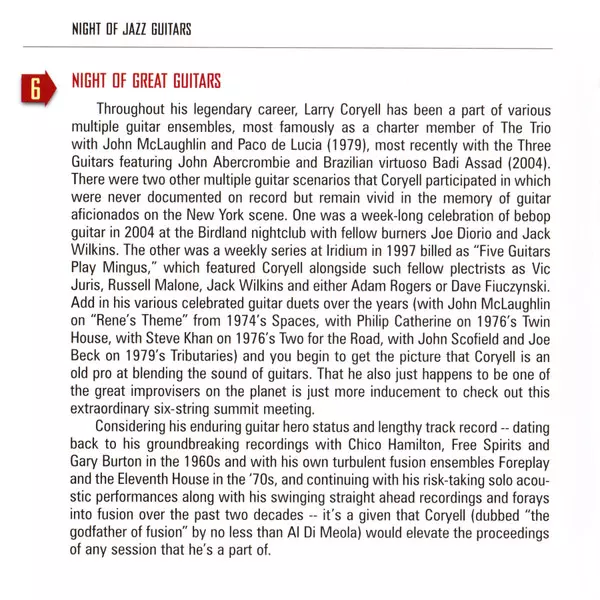 NIGHT OF JAZZ GUITARS

6

NIGHT OF GREAT GUITARS

Throughout his legendary career, Larry Coryell has been a part of various multiple guitar ensembles, most famously as a charter member of The Trio with John McLaughlin and Paco de Lucia (1979), most recently with the Three Guitars featuring John Abercrombie and Brazilian virtuoso Badi Assad (2004). There were two other multiple guitar scenarios that Coryell participated in which were never documented on record but remain vivid in the memory of guitar aficionados on the New York scene. One was a week-long celebration of bebop guitar in 2004 at the Birdland nightclub with fellow burners Joe Diorio and Jack Wilkins. The other was a weekly series at Iridium in 1997 billed as "Five Guitars Play Mingus," which featured Coryell alongside such fellow plectrists as Vic Juris, Russell Malone, Jack Wilkins and either Adam Rogers or Dave Fiuczynski. Add in his various celebrated guitar duets over the years (with John McLaughlin on "Rene's Theme" from 1974's Spaces, with Philip Catherine on 1976's Twin House, with Steve Khan on 1976's Two for the Road, with John Scofield and Joe Beck on 1979's Tributaries) and you begin to get the picture that Coryell is an old pro at blending the sound of guitars. That he also just happens to be one of the great improvisers on the planet is just more inducement to check out this extraordinary six-string summit meeting.

Considering his enduring guitar hero status and lengthy track record -- dating back to his groundbreaking recordings with Chico Hamilton, Free Spirits and Gary Burton in the 1960s and with his own turbulent fusion ensembles Foreplay and the Eleventh House in the '70s, and continuing with his risk-taking solo acoustic performances along with his swinging straight ahead recordings and forays into fusion over the past two decades -- it's a given that Coryell (dubbed "the godfather of fusion" by no less than Al Di Meola) would elevate the proceedings of any session that he's a part of.